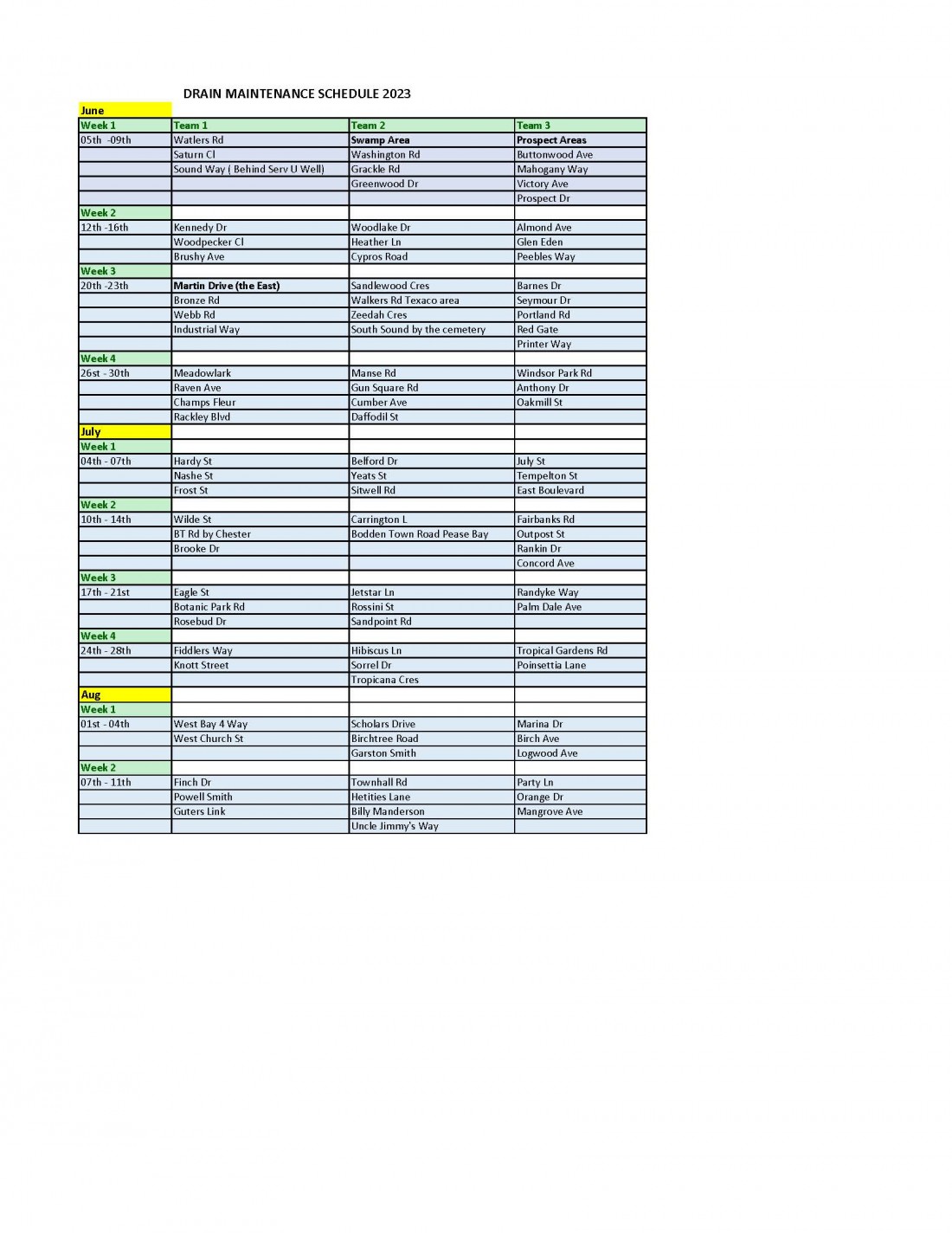 DRAIN MAINTENANCE SCHEDULE 2023

| June | | | |
|---|---|---|---|
| Week 1 | Team 1 | Team 2 | Team 3 |
| 05th -09th | Watlers Rd | Swamp Area | Prospect Areas |
| | Saturn Cl | Washington Rd | Buttonwood Ave |
| | Sound Way ( Behind Serv U Well) | Grackle Rd | Mahogany Way |
| | | Greenwood Dr | Victory Ave |
| | | | Prospect Dr |
| Week 2 | | | |
| 12th -16th | Kennedy Dr | Woodlake Dr | Almond Ave |
| | Woodpecker Cl | Heather Ln | Glen Eden |
| | Brushy Ave | Cypros Road | Peebles Way |
| Week 3 | | | |
| 20th -23th | Martin Drive (the East) | Sandlewood Cres | Barnes Dr |
| | Bronze Rd | Walkers Rd Texaco area | Seymour Dr |
| | Webb Rd | Zeedah Cres | Portland Rd |
| | Industrial Way | South Sound by the cemetery | Red Gate |
| | | | Printer Way |
| Week 4 | | | |
| 26st - 30th | Meadowlark | Manse Rd | Windsor Park Rd |
| | Raven Ave | Gun Square Rd | Anthony Dr |
| | Champs Fleur | Cumber Ave | Oakmill St |
| | Rackley Blvd | Daffodil St | |
| July | | | |
| Week 1 | | | |
| 04th - 07th | Hardy St | Belford Dr | July St |
| | Nashe St | Yeats St | Tempelton St |
| | Frost St | Sitwell Rd | East Boulevard |
| Week 2 | | | |
| 10th - 14th | Wilde St | Carrington L | Fairbanks Rd |
| | BT Rd by Chester | Bodden Town Road Pease Bay | Outpost St |
| | Brooke Dr | | Rankin Dr |
| | | | Concord Ave |
| Week 3 | | | |
| 17th - 21st | Eagle St | Jetstar Ln | Randyke Way |
| | Botanic Park Rd | Rossini St | Palm Dale Ave |
| | Rosebud Dr | Sandpoint Rd | |
| Week 4 | | | |
| 24th - 28th | Fiddlers Way | Hibiscus Ln | Tropical Gardens Rd |
| | Knott Street | Sorrel Dr | Poinsettia Lane |
| | | Tropicana Cres | |
| Aug | | | |
| Week 1 | | | |
| 01st - 04th | West Bay 4 Way | Scholars Drive | Marina Dr |
| | West Church St | Birchtree Road | Birch Ave |
| | | Garston Smith | Logwood Ave |
| Week 2 | | | |
| 07th - 11th | Finch Dr | Townhall Rd | Party Ln |
| | Powell Smith | Hetities Lane | Orange Dr |
| | Guters Link | Billy Manderson | Mangrove Ave |
| | | Uncle Jimmy's Way | |